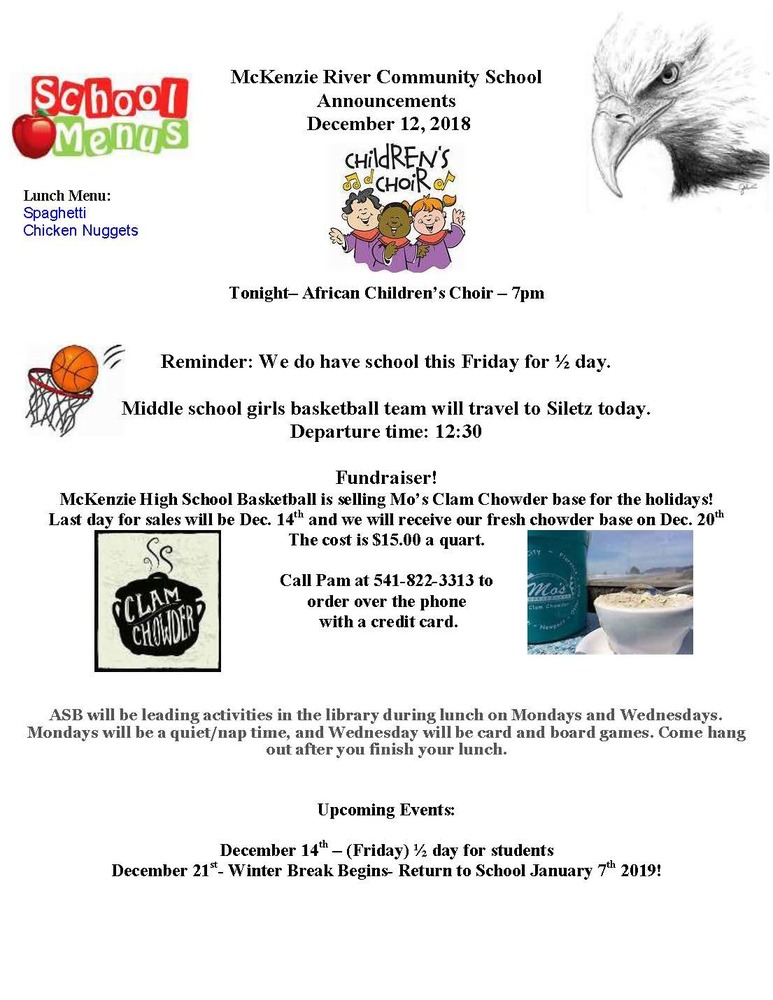 School Menus

McKenzie River Community School
Announcements
December 12, 2018

Lunch Menu:
Spaghetti
Chicken Nuggets

CHILDREN'S CHOIR

Tonight– African Children's Choir – 7pm

Reminder: We do have school this Friday for ½ day.

Middle school girls basketball team will travel to Siletz today.
Departure time: 12:30

Fundraiser!
McKenzie High School Basketball is selling Mo's Clam Chowder base for the holidays!
Last day for sales will be Dec. 14$^{th}$ and we will receive our fresh chowder base on Dec. 20$^{th}$
The cost is $15.00 a quart.

CLAM CHOWDER

Call Pam at 541-822-3313 to order over the phone with a credit card.

Mo's Clam Chowder

ASB will be leading activities in the library during lunch on Mondays and Wednesdays. Mondays will be a quiet/nap time, and Wednesday will be card and board games. Come hang out after you finish your lunch.

Upcoming Events:

December 14$^{th}$ – (Friday) ½ day for students
December 21$^{st}$- Winter Break Begins- Return to School January 7$^{th}$ 2019!